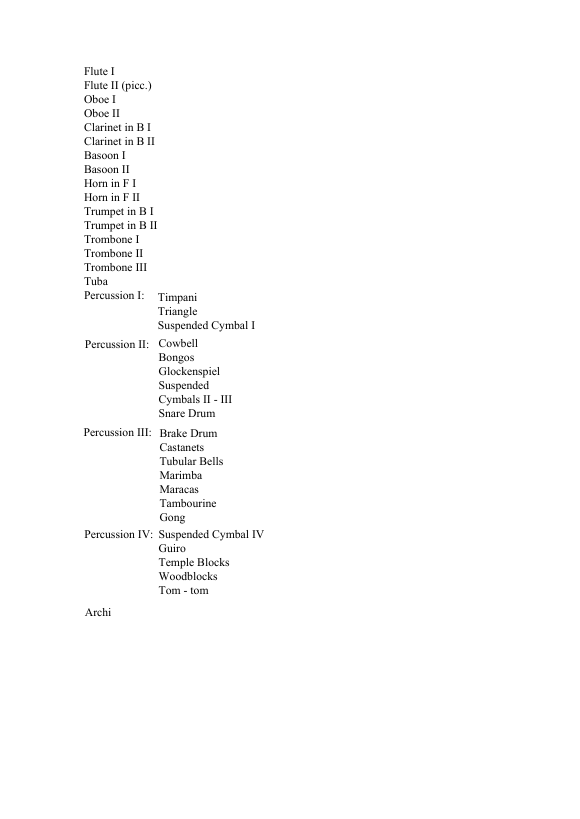 Flute I
Flute II (picc.)
Oboe I
Oboe II
Clarinet in B I
Clarinet in B II
Basoon I
Basoon II
Horn in F I
Horn in F II
Trumpet in B I
Trumpet in B II
Trombone I
Trombone II
Trombone III
Tuba
Percussion I: Timpani
Triangle
Suspended Cymbal I
Percussion II: Cowbell
Bongos
Glockenspiel
Suspended
Cymbals II - III
Snare Drum
Percussion III: Brake Drum
Castanets
Tubular Bells
Marimba
Maracas
Tambourine
Gong
Percussion IV: Suspended Cymbal IV
Guiro
Temple Blocks
Woodblocks
Tom - tom

Archi